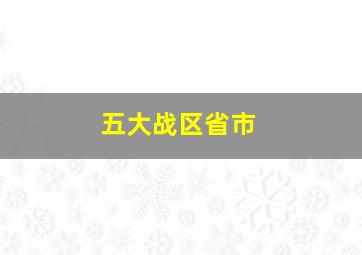 五大战区省市